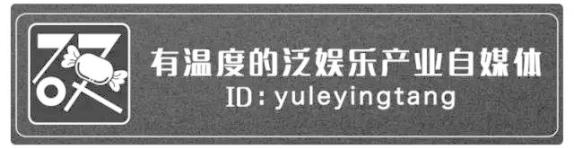 有温度的泛娱乐产业自媒体
ID:yuleyingtang